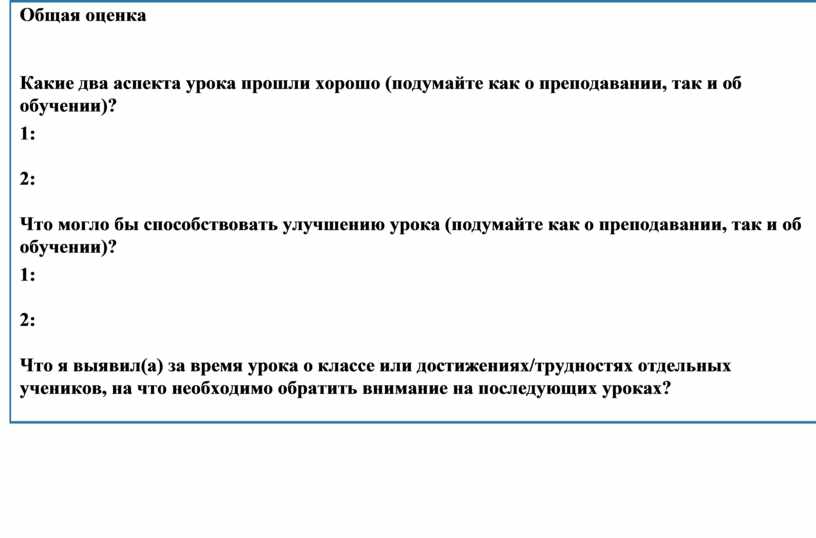 Общая оценка

Какие два аспекта урока прошли хорошо (подумайте как о преподавании, так и об обучении)?
1:

2:

Что могло бы способствовать улучшению урока (подумайте как о преподавании, так и об обучении)?
1:

2:

Что я выявил(а) за время урока о классе или достижениях/трудностях отдельных учеников, на что необходимо обратить внимание на последующих уроках?